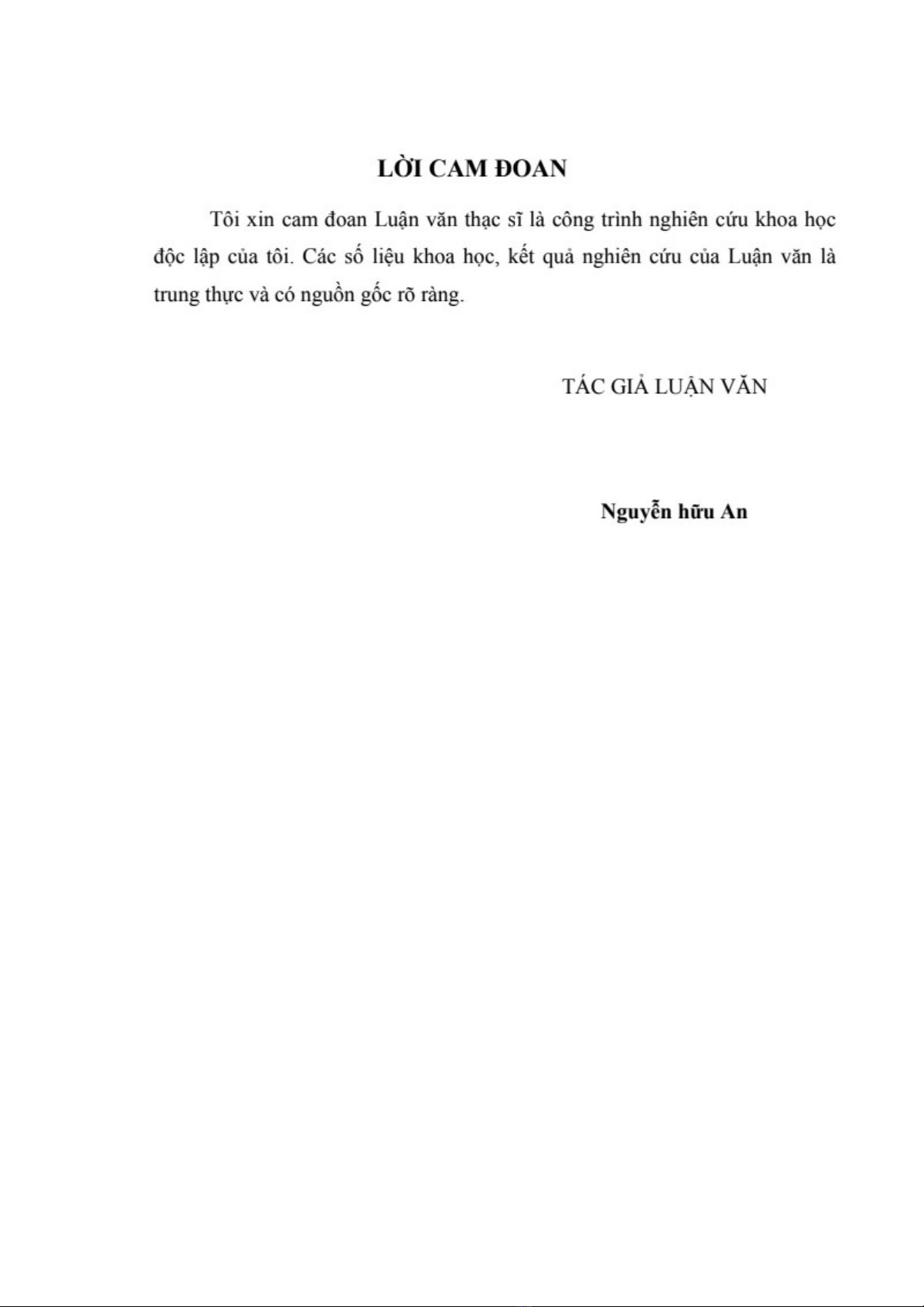 LỜI CAM ĐOAN

Tôi xin cam đoan Luận văn thạc sĩ là công trình nghiên cứu khoa học độc lập của tôi. Các số liệu khoa học, kết quả nghiên cứu của Luận văn là trung thực và có nguồn gốc rõ ràng.

TÁC GIẢ LUẬN VĂN

Nguyễn hữu An